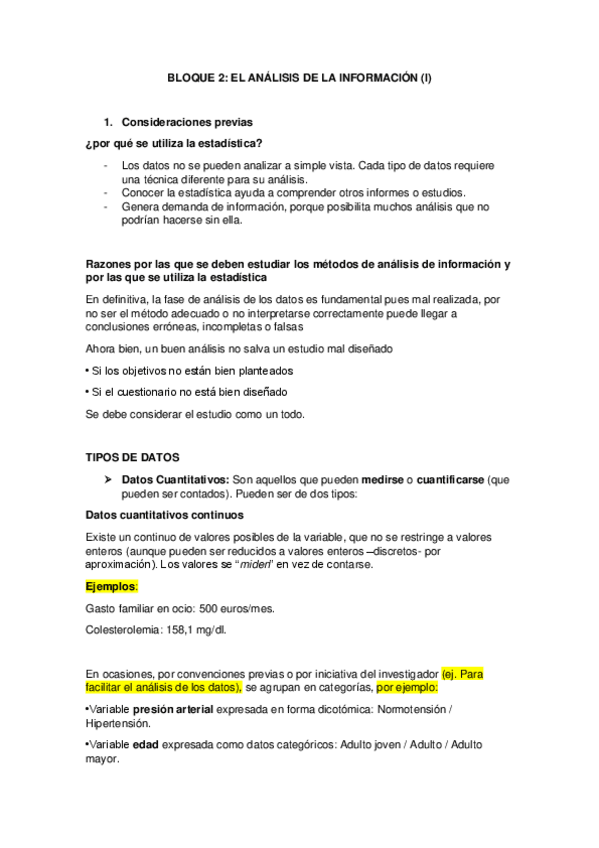 BLOQUE 2: EL ANÁLISIS DE LA INFORMACIÓN (I)

1. Consideraciones previas

¿por qué se utiliza la estadística?

- Los datos no se pueden analizar a simple vista. Cada tipo de datos requiere una técnica diferente para su análisis.
- Conocer la estadística ayuda a comprender otros informes o estudios.
- Genera demanda de información, porque posibilita muchos análisis que no podrían hacerse sin ella.

Razones por las que se deben estudiar los métodos de análisis de información y por las que se utiliza la estadística

En definitiva, la fase de análisis de los datos es fundamental pues mal realizada, por no ser el método adecuado o no interpretarse correctamente puede llegar a conclusiones erróneas, incompletas o falsas

Ahora bien, un buen análisis no salva un estudio mal diseñado

• Si los objetivos no están bien planteados

• Si el cuestionario no está bien diseñado

Se debe considerar el estudio como un todo.

TIPOS DE DATOS

➢ Datos Cuantitativos: Son aquellos que pueden medirse o cuantificarse (que pueden ser contados). Pueden ser de dos tipos:

Datos cuantitativos continuos

Existe un continuo de valores posibles de la variable, que no se restringe a valores enteros (aunque pueden ser reducidos a valores enteros –discretos- por aproximación). Los valores se "miden" en vez de contarse.

Ejemplos:

Gasto familiar en ocio: 500 euros/mes.

Colesterolemia: 158,1 mg/dl.

En ocasiones, por convenciones previas o por iniciativa del investigador (ej. Para facilitar el análisis de los datos), se agrupan en categorías, por ejemplo:

•Variable presión arterial expresada en forma dicotómica: Normotensión / Hipertensión.

•Variable edad expresada como datos categóricos: Adulto joven / Adulto / Adulto mayor.